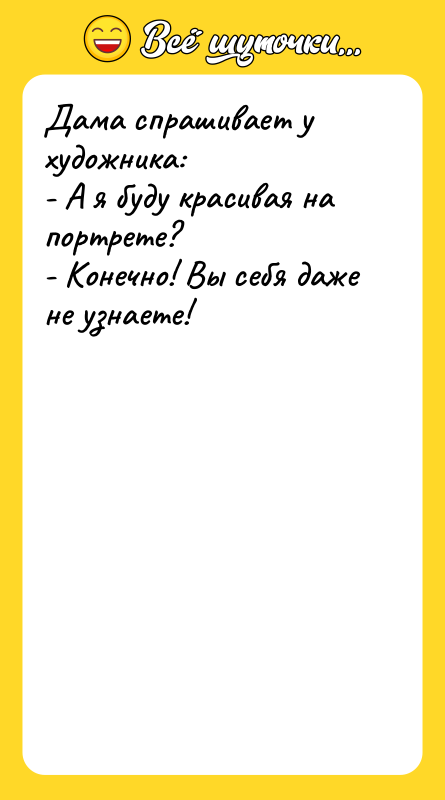 Всё шуточки...

Дама спрашивает у художника:
- А я буду красивая на портрете?
- Конечно! Вы себя даже не узнаете!